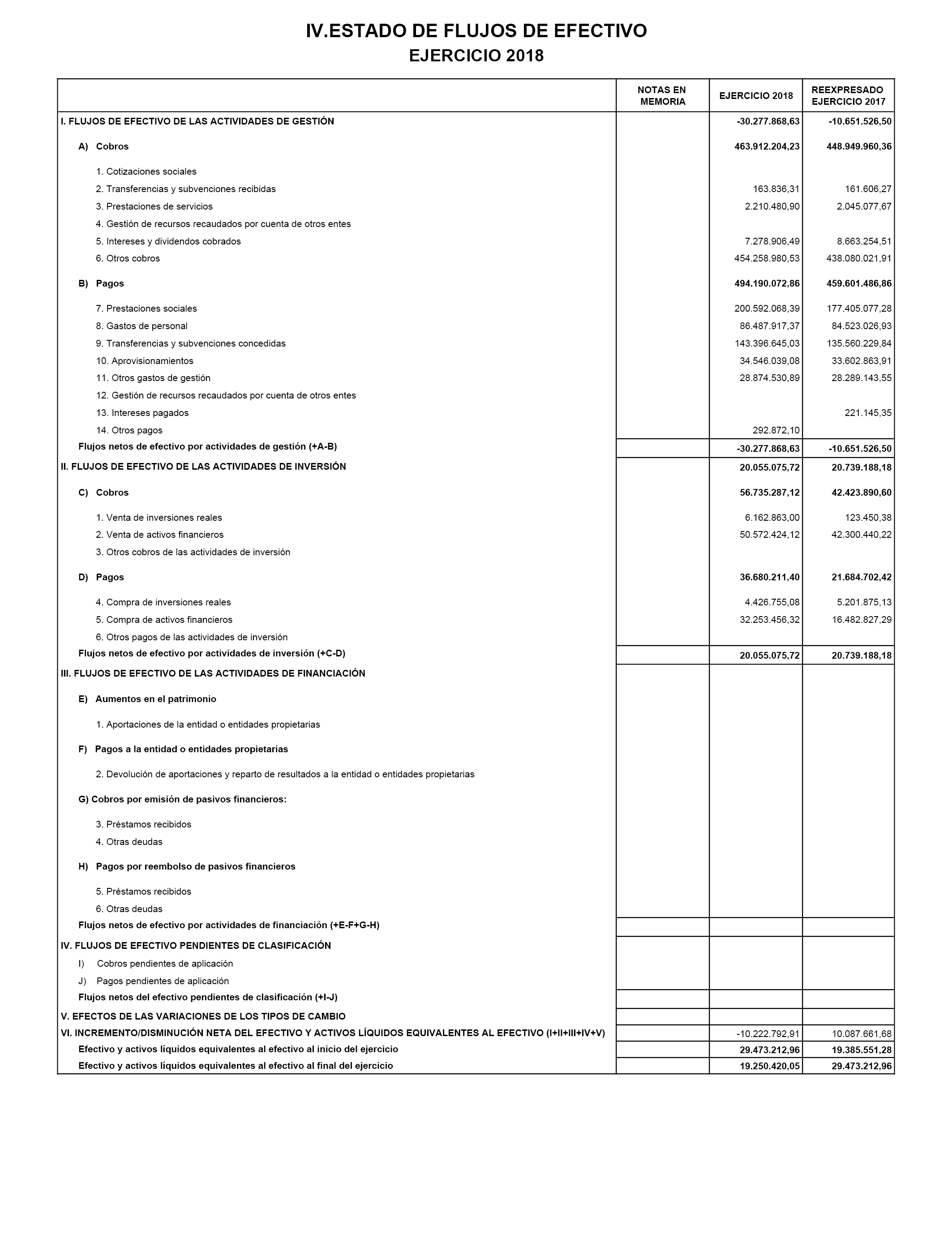 IV.ESTADO DE FLUJOS DE EFECTIVO
EJERCICIO 2018

| | NOTAS EN MEMORIA | EJERCICIO 2018 | REEXPRESADO EJERCICIO 2017 |
|---|---|---|---|
| I. FLUJOS DE EFECTIVO DE LAS ACTIVIDADES DE GESTIÓN | | -30.277.868,63 | -10.651.526,50 |
| A) Cobros | | 463.912.204,23 | 448.949.960,36 |
| 1. Cotizaciones sociales | | | |
| 2. Transferencias y subvenciones recibidas | | 163.836,31 | 161.606,27 |
| 3. Prestaciones de servicios | | 2.210.480,90 | 2.045.077,67 |
| 4. Gestión de recursos recaudados por cuenta de otros entes | | | |
| 5. Intereses y dividendos cobrados | | 7.278.906,49 | 8.663.254,51 |
| 6. Otros cobros | | 454.258.980,53 | 438.080.021,91 |
| B) Pagos | | 494.190.072,86 | 459.601.486,86 |
| 7. Prestaciones sociales | | 200.592.068,39 | 177.405.077,28 |
| 8. Gastos de personal | | 86.487.917,37 | 84.523.026,93 |
| 9. Transferencias y subvenciones concedidas | | 143.396.645,03 | 135.560.229,84 |
| 10. Aprovisionamientos | | 34.546.039,08 | 33.602.863,91 |
| 11. Otros gastos de gestión | | 28.874.530,89 | 28.289.143,55 |
| 12. Gestión de recursos recaudados por cuenta de otros entes | | | |
| 13. Intereses pagados | | | 221.145,35 |
| 14. Otros pagos | | 292.872,10 | |
| Flujos netos de efectivo por actividades de gestión (+A-B) | | -30.277.868,63 | -10.651.526,50 |
| II. FLUJOS DE EFECTIVO DE LAS ACTIVIDADES DE INVERSIÓN | | 20.055.075,72 | 20.739.188,18 |
| C) Cobros | | 56.735.287,12 | 42.423.890,60 |
| 1. Venta de inversiones reales | | 6.162.863,00 | 123.450,38 |
| 2. Venta de activos financieros | | 50.572.424,12 | 42.300.440,22 |
| 3. Otros cobros de las actividades de inversión | | | |
| D) Pagos | | 36.680.211,40 | 21.684.702,42 |
| 4. Compra de inversiones reales | | 4.426.755,08 | 5.201.875,13 |
| 5. Compra de activos financieros | | 32.253.456,32 | 16.482.827,29 |
| 6. Otros pagos de las actividades de inversión | | | |
| Flujos netos de efectivo por actividades de inversión (+C-D) | | 20.055.075,72 | 20.739.188,18 |
| III. FLUJOS DE EFECTIVO DE LAS ACTIVIDADES DE FINANCIACIÓN | | | |
| E) Aumentos en el patrimonio | | | |
| 1. Aportaciones de la entidad o entidades propietarias | | | |
| F) Pagos a la entidad o entidades propietarias | | | |
| 2. Devolución de aportaciones y reparto de resultados a la entidad o entidades propietarias | | | |
| G) Cobros por emisión de pasivos financieros: | | | |
| 3. Préstamos recibidos | | | |
| 4. Otras deudas | | | |
| H) Pagos por reembolso de pasivos financieros | | | |
| 5. Préstamos recibidos | | | |
| 6. Otras deudas | | | |
| Flujos netos de efectivo por actividades de financiación (+E-F+G-H) | | | |
| IV. FLUJOS DE EFECTIVO PENDIENTES DE CLASIFICACIÓN | | | |
| I) Cobros pendientes de aplicación | | | |
| J) Pagos pendientes de aplicación | | | |
| Flujos netos del efectivo pendientes de clasificación (+I-J) | | | |
| V. EFECTOS DE LAS VARIACIONES DE LOS TIPOS DE CAMBIO | | | |
| VI. INCREMENTO/DISMINUCIÓN NETA DEL EFECTIVO Y ACTIVOS LÍQUIDOS EQUIVALENTES AL EFECTIVO (I+II+III+IV+V) | | -10.222.792,91 | 10.087.661,68 |
| Efectivo y activos líquidos equivalentes al efectivo al inicio del ejercicio | | 29.473.212,96 | 19.385.551,28 |
| Efectivo y activos líquidos equivalentes al efectivo al final del ejercicio | | 19.250.420,05 | 29.473.212,96 |